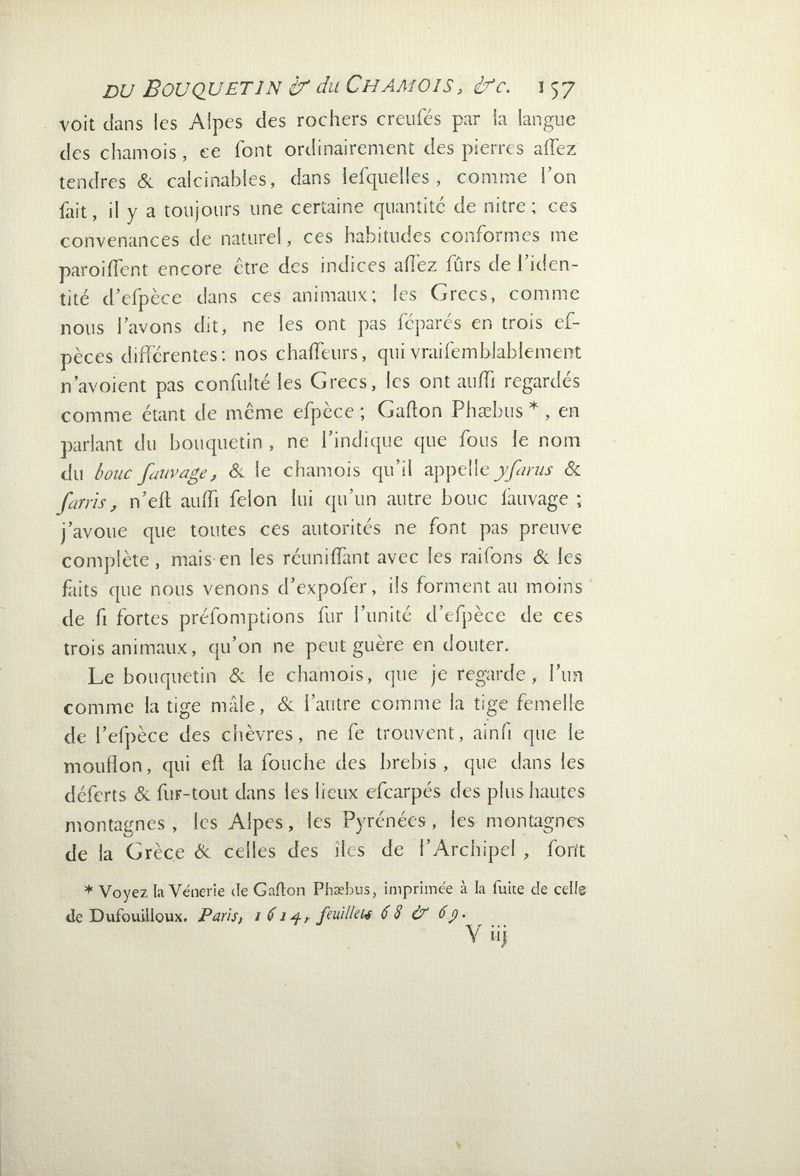 DU BOUQUETIN & du CHAMOIS, &c. 157

voit dans les Alpes des rochers creufés par la langue des chamois, ce font ordinairement des pierres affez tendres & calcinables, dans lefquelles, comme l'on fait, il y a toujours une certaine quantité de nitre; ces convenances de naturel, ces habitudes conformes me paroiffent encore être des indices affez fûrs de l'identité d'efpèce dans ces animaux; les Grecs, comme nous l'avons dit, ne les ont pas féparés en trois efpèces différentes: nos chaffeurs, qui vraifemblablement n'avoient pas confulté les Grecs, les ont auffi regardés comme étant de même efpèce; Gafton Phæbus *, en parlant du bouquetin, ne l'indique que fous le nom du bouc fauvage, & le chamois qu'il appelle yfarus & farris, n'eft auffi felon lui qu'un autre bouc fauvage; j'avoue que toutes ces autorités ne font pas preuve complète, mais en les réuniffant avec les raifons & les faits que nous venons d'expofer, ils forment au moins de fi fortes préfomptions fur l'unité d'efpèce de ces trois animaux, qu'on ne peut guère en douter.

Le bouquetin & le chamois, que je regarde, l'un comme la tige mâle, & l'autre comme la tige femelle de l'efpèce des chèvres, ne fe trouvent, ainfi que le mouflon, qui eft la fouche des brebis, que dans les déferts & fur-tout dans les lieux efcarpés des plus hautes montagnes, les Alpes, les Pyrénées, les montagnes de la Grèce & celles des îles de l'Archipel, font

* Voyez la Vénerie de Gafton Phæbus, imprimée à la fuite de celle de Dufouilloux. Paris, 1614, feuillets 68 & 69.

V iij